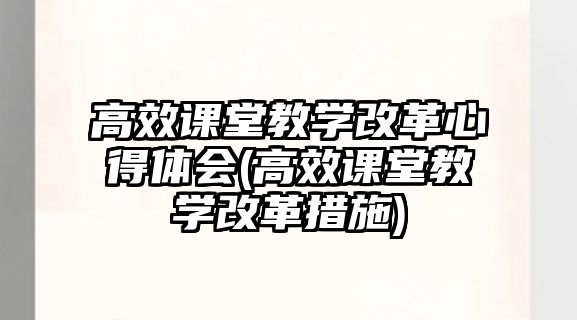 高效课堂教学改革心得体会(高效课堂教学改革措施)